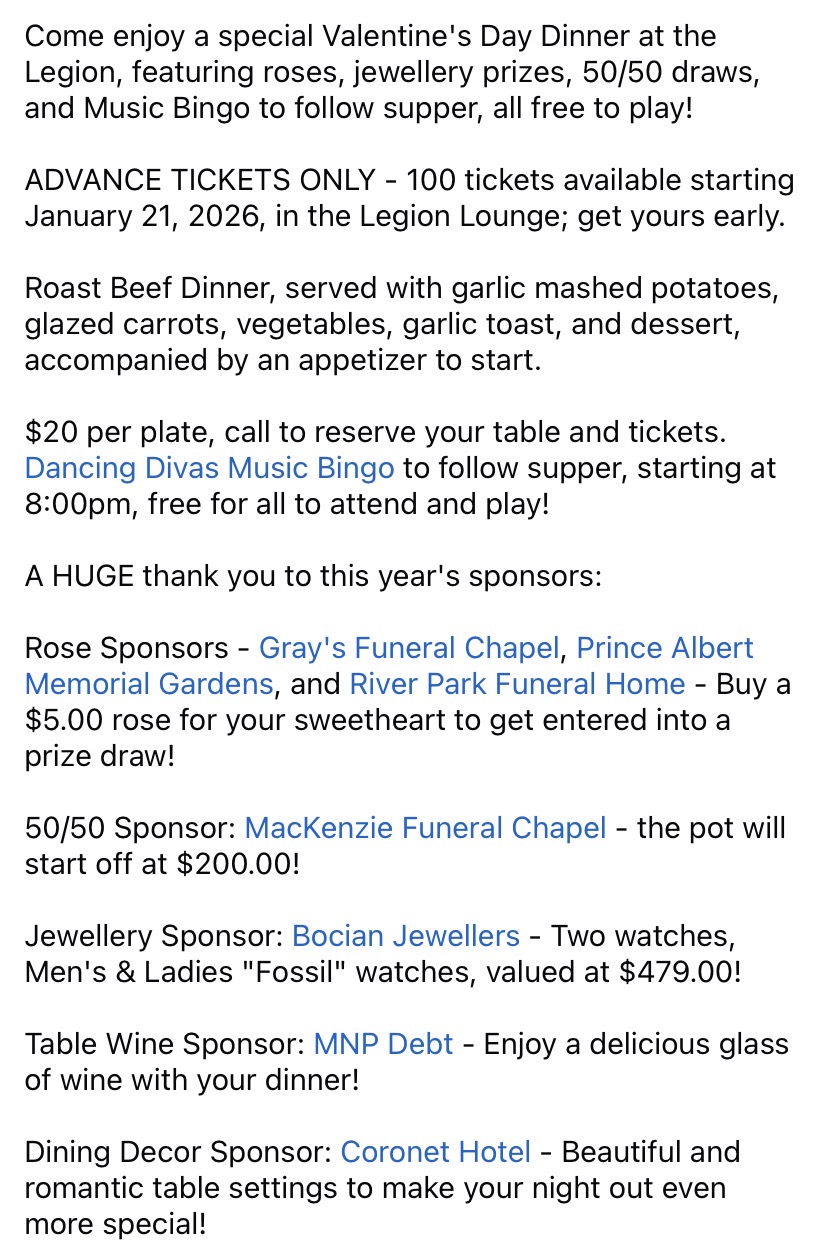 Come enjoy a special Valentine's Day Dinner at the Legion, featuring roses, jewellery prizes, 50/50 draws, and Music Bingo to follow supper, all free to play!

ADVANCE TICKETS ONLY - 100 tickets available starting January 21, 2026, in the Legion Lounge; get yours early.

Roast Beef Dinner, served with garlic mashed potatoes, glazed carrots, vegetables, garlic toast, and dessert, accompanied by an appetizer to start.

\$20 per plate, call to reserve your table and tickets. Dancing Divas Music Bingo to follow supper, starting at 8:00pm, free for all to attend and play!

A HUGE thank you to this year's sponsors:

Rose Sponsors - Gray's Funeral Chapel, Prince Albert Memorial Gardens, and River Park Funeral Home - Buy a \$5.00 rose for your sweetheart to get entered into a prize draw!

50/50 Sponsor: MacKenzie Funeral Chapel - the pot will start off at \$200.00!

Jewellery Sponsor: Bocian Jewellers - Two watches, Men's & Ladies "Fossil" watches, valued at \$479.00!

Table Wine Sponsor: MNP Debt - Enjoy a delicious glass of wine with your dinner!

Dining Decor Sponsor: Coronet Hotel - Beautiful and romantic table settings to make your night out even more special!